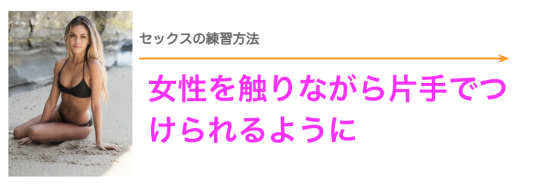 セックスの練習方法

女性を触りながら片手でつけられるように